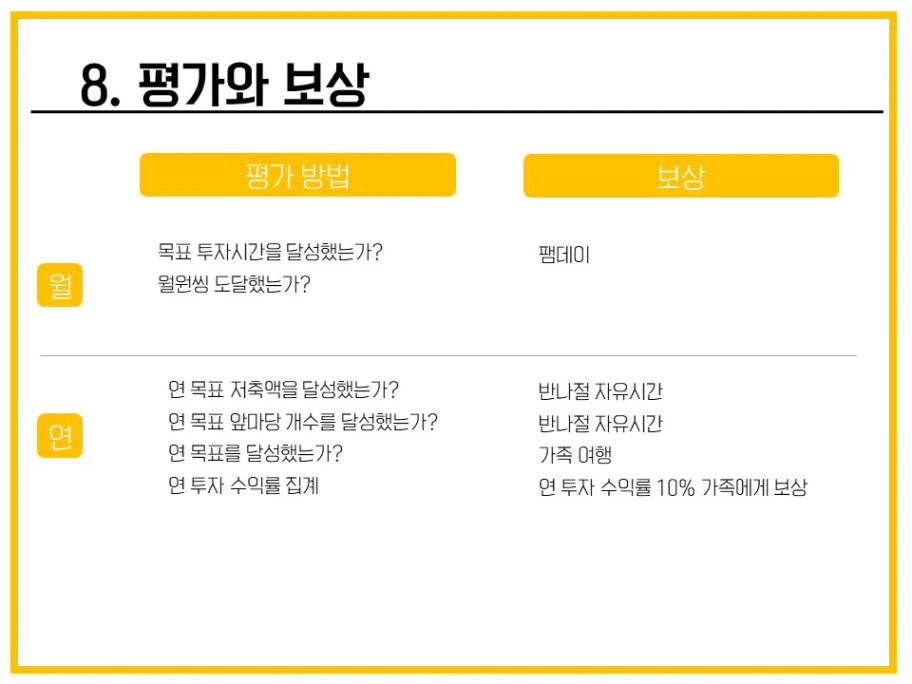 8. 평가와 보상

평가 방법

보상

월

목표 투자시간을 달성했는가?
월원씽 도달했는가?

팸데이

연

연 목표 저축액을 달성했는가?
연 목표 앞마당 개수를 달성했는가?
연 목표를 달성했는가?
연 투자 수익률 집계

반나절 자유시간
반나절 자유시간
가족 여행
연 투자 수익률 10% 가족에게 보상